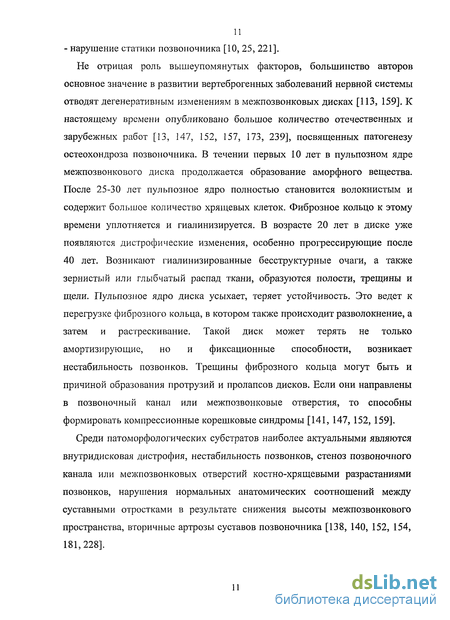 11

- нарушение статики позвоночника [10, 25, 221].

Не отрицая роль вышеупомянутых факторов, большинство авторов основное значение в развитии вертеброгенных заболеваний нервной системы отводят дегенеративным изменениям в межпозвонковых дисках [113, 159]. К настоящему времени опубликовано большое количество отечественных и зарубежных работ [13, 147, 152, 157, 173, 239], посвященных патогенезу остеохондроза позвоночника. В течении первых 10 лет в пульпозном ядре межпозвонкового диска продолжается образование аморфного вещества. После 25-30 лет пульпозное ядро полностью становится волокнистым и содержит большое количество хрящевых клеток. Фиброзное кольцо к этому времени уплотняется и гиалинизируется. В возрасте 20 лет в диске уже появляются дистрофические изменения, особенно прогрессирующие после 40 лет. Возникают гиалинизированные бесструктурные очаги, а также зернистый или глыбчатый распад ткани, образуются полости, трещины и щели. Пульпозное ядро диска усыхает, теряет устойчивость. Это ведет к перегрузке фиброзного кольца, в котором также происходит разволокнение, а затем и растрескивание. Такой диск может терять не только амортизирующие, но и фиксационные способности, возникает нестабильность позвонков. Трещины фиброзного кольца могут быть и причиной образования протрузий и пролапсов дисков. Если они направлены в позвоночный канал или межпозвонковые отверстия, то способны формировать компрессионные корешковые синдромы [141, 147, 152, 159].

Среди патоморфологических субстратов наиболее актуальными являются внутридисковая дистрофия, нестабильность позвонков, стеноз позвоночного канала или межпозвонковых отверстий костно-хрящевыми разрастаниями позвонков, нарушения нормальных анатомических соотношений между суставными отростками в результате снижения высоты межпозвонкового пространства, вторичные артрозы суставов позвоночника [138, 140, 152, 154, 181, 228].

11

dsLib.net
библиотека диссертаций